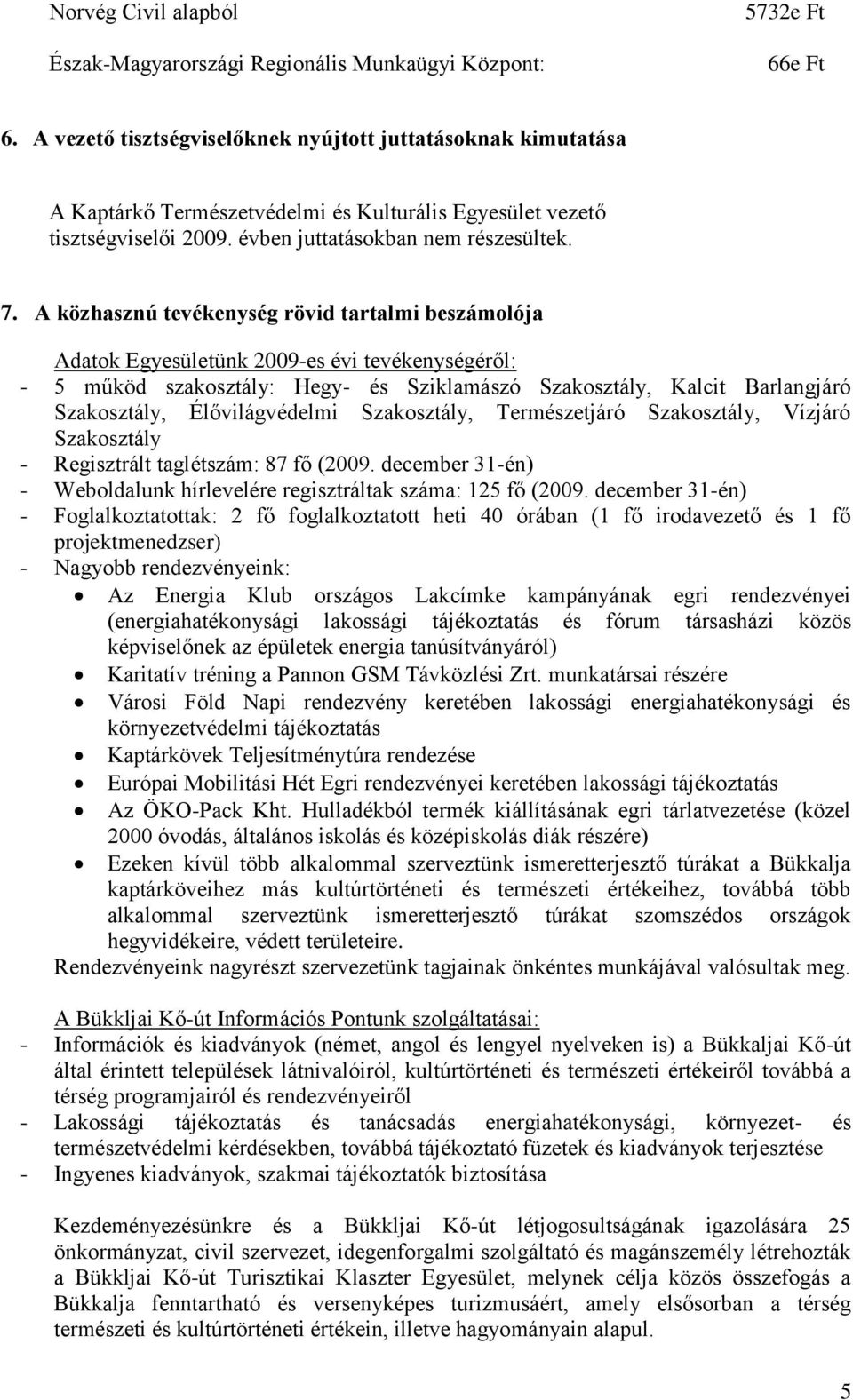 Norvég Civil alapból 5732e Ft

Észak-Magyarországi Regionális Munkaügyi Központ: 66e Ft

6. A vezető tisztségviselőknek nyújtott juttatásoknak kimutatása

A Kaptárkő Természetvédelmi és Kulturális Egyesület vezető tisztségviselői 2009. évben juttatásokban nem részesültek.

7. A közhasznú tevékenység rövid tartalmi beszámolója

Adatok Egyesületünk 2009-es évi tevékenységéről:
- 5 működ szakosztály: Hegy- és Sziklamászó Szakosztály, Kalcit Barlangjáró Szakosztály, Élővilágvédelmi Szakosztály, Természetjáró Szakosztály, Vízjáró Szakosztály
- Regisztrált taglétszám: 87 fő (2009. december 31-én)
- Weboldalunk hírlevelére regisztráltak száma: 125 fő (2009. december 31-én)
- Foglalkoztatottak: 2 fő foglalkoztatott heti 40 órában (1 fő irodavezető és 1 fő projektmenedzser)
- Nagyobb rendezvényeink:
• Az Energia Klub országos Lakcímke kampányának egri rendezvényei (energiahatékonysági lakossági tájékoztatás és fórum társasházi közös képviselőnek az épületek energia tanúsítványáról)
• Karitatív tréning a Pannon GSM Távközlési Zrt. munkatársai részére
• Városi Föld Napi rendezvény keretében lakossági energiahatékonysági és környezetvédelmi tájékoztatás
• Kaptárkövek Teljesítménytúra rendezése
• Európai Mobilitási Hét Egri rendezvényei keretében lakossági tájékoztatás
• Az ÖKO-Pack Kht. Hulladékból termék kiállításának egri tárlatvezetése (közel 2000 óvodás, általános iskolás és középiskolás diák részére)
• Ezeken kívül több alkalommal szerveztünk ismeretterjesztő túrákat a Bükkalja kaptárköveihez más kultúrtörténeti és természeti értékeihez, továbbá több alkalommal szerveztünk ismeretterjesztő túrákat szomszédos országok hegyvidékeire, védett területeire.
Rendezvényeink nagyrészt szervezetünk tagjainak önkéntes munkájával valósultak meg.

A Bükkljai Kő-út Információs Pontunk szolgáltatásai:
- Információk és kiadványok (német, angol és lengyel nyelveken is) a Bükkaljai Kő-út által érintett települések látnivalóiról, kultúrtörténeti és természeti értékeiről továbbá a térség programjairól és rendezvényeiről
- Lakossági tájékoztatás és tanácsadás energiahatékonysági, környezet- és természetvédelmi kérdésekben, továbbá tájékoztató füzetek és kiadványok terjesztése
- Ingyenes kiadványok, szakmai tájékoztatók biztosítása

Kezdeményezésünkre és a Bükkljai Kő-út létjogosultságának igazolására 25 önkormányzat, civil szervezet, idegenforgalmi szolgáltató és magánszemély létrehozták a Bükkljai Kő-út Turisztikai Klaszter Egyesület, melynek célja közös összefogás a Bükkalja fenntartható és versenyképes turizmusáért, amely elsősorban a térség természeti és kultúrtörténeti értékein, illetve hagyományain alapul.

5